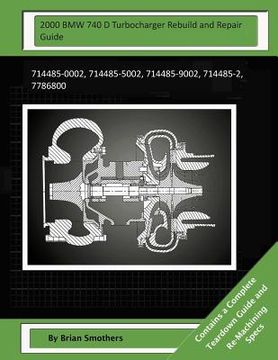 2000 BMW 740 D Turbocharger Rebuild and Repair Guide

714485-0002, 714485-5002, 714485-9002, 714485-2, 7786800

By Brian Smothers

Contains a Complete Teardown Guide and Re-Machining Specs